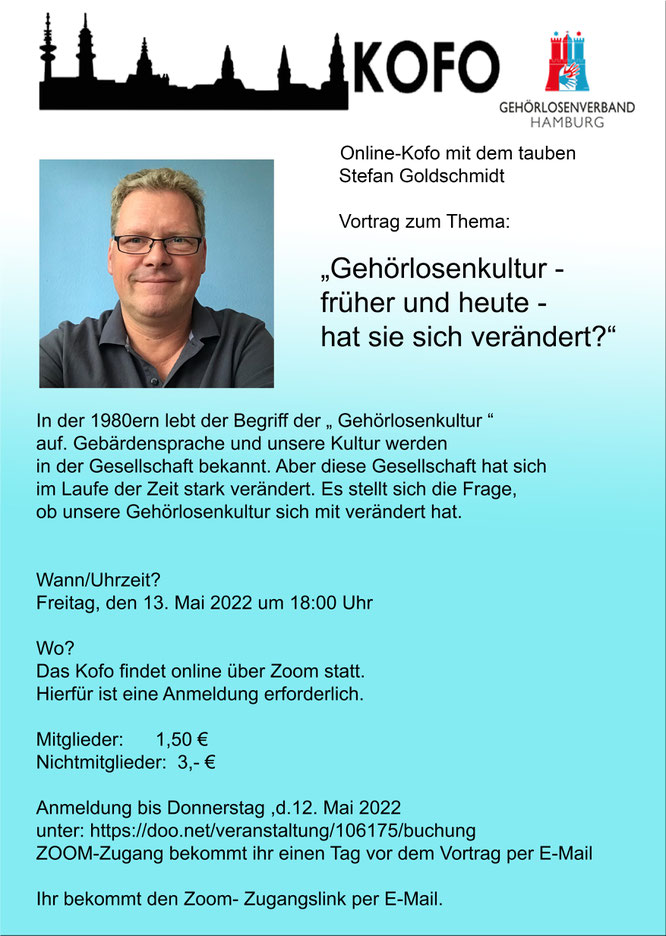 KOFO

GEHÖRLOSENVERBAND
HAMBURG

Online-Kofo mit dem tauben Stefan Goldschmidt

Vortrag zum Thema:

„Gehörlosenkultur - früher und heute - hat sie sich verändert?“

In der 1980ern lebt der Begriff der „ Gehörlosenkultur “ auf. Gebärdensprache und unsere Kultur werden in der Gesellschaft bekannt. Aber diese Gesellschaft hat sich im Laufe der Zeit stark verändert. Es stellt sich die Frage, ob unsere Gehörlosenkultur sich mit verändert hat.

Wann/Uhrzeit?
Freitag, den 13. Mai 2022 um 18:00 Uhr

Wo?
Das Kofo findet online über Zoom statt.
Hierfür ist eine Anmeldung erforderlich.

Mitglieder: 1,50 €
Nichtmitglieder: 3,- €

Anmeldung bis Donnerstag ,d.12. Mai 2022
unter: https://doo.net/veranstaltung/106175/buchung
ZOOM-Zugang bekommt ihr einen Tag vor dem Vortrag per E-Mail

Ihr bekommt den Zoom- Zugangslink per E-Mail.